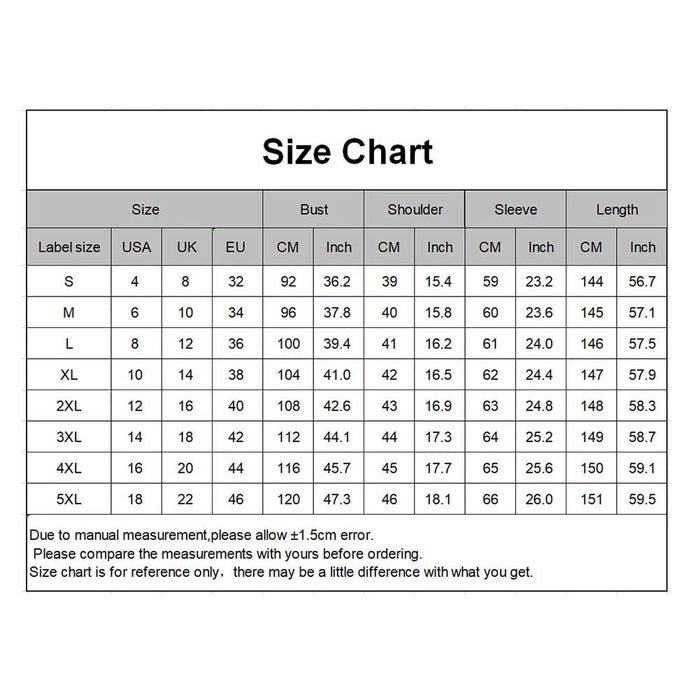 Size Chart

| Size | | | | Bust | | Shoulder | | Sleeve | | Length | |
|---|---|---|---|---|---|---|---|---|---|---|---|
| Label size | USA | UK | EU | CM | Inch | CM | Inch | CM | Inch | CM | Inch |
| S | 4 | 8 | 32 | 92 | 36.2 | 39 | 15.4 | 59 | 23.2 | 144 | 56.7 |
| M | 6 | 10 | 34 | 96 | 37.8 | 40 | 15.8 | 60 | 23.6 | 145 | 57.1 |
| L | 8 | 12 | 36 | 100 | 39.4 | 41 | 16.2 | 61 | 24.0 | 146 | 57.5 |
| XL | 10 | 14 | 38 | 104 | 41.0 | 42 | 16.5 | 62 | 24.4 | 147 | 57.9 |
| 2XL | 12 | 16 | 40 | 108 | 42.6 | 43 | 16.9 | 63 | 24.8 | 148 | 58.3 |
| 3XL | 14 | 18 | 42 | 112 | 44.1 | 44 | 17.3 | 64 | 25.2 | 149 | 58.7 |
| 4XL | 16 | 20 | 44 | 116 | 45.7 | 45 | 17.7 | 65 | 25.6 | 150 | 59.1 |
| 5XL | 18 | 22 | 46 | 120 | 47.3 | 46 | 18.1 | 66 | 26.0 | 151 | 59.5 |

Due to manual measurement,please allow ±1.5cm error.
Please compare the measurements with yours before ordering.
Size chart is for reference only，there may be a little difference with what you get.